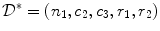 $\mathcal{D}^* = (n_1, c_2, c_3, r_1, r_2)$